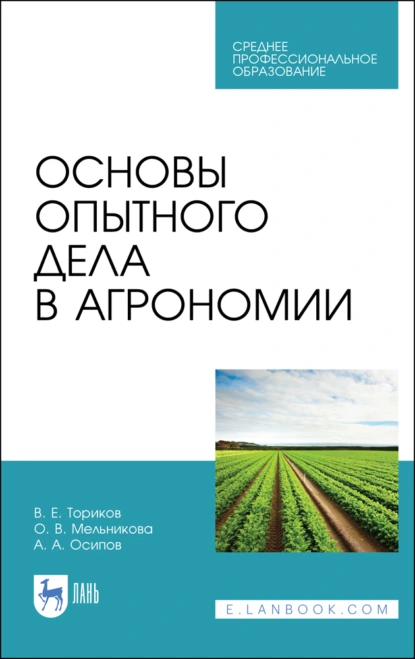 СРЕДНЕЕ ПРОФЕССИОНАЛЬНОЕ ОБРАЗОВАНИЕ

ОСНОВЫ ОПЫТНОГО ДЕЛА В АГРОНОМИИ

В. Е. Ториков
О. В. Мельникова
А. А. Осипов

ЛАНЬ

E.LANBOOK.COM